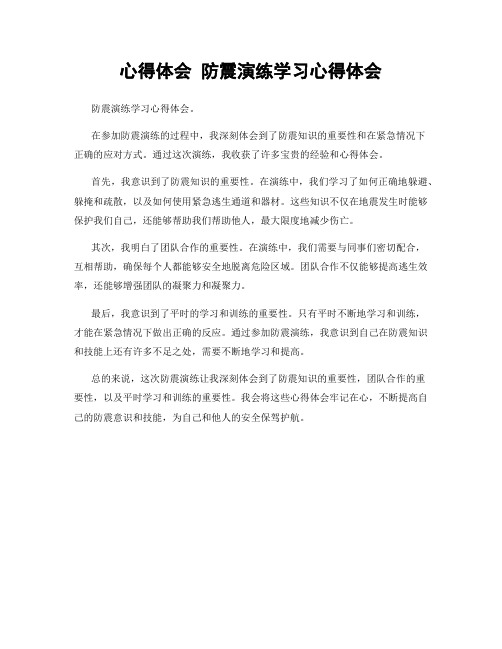 心得体会 防震演练学习心得体会

防震演练学习心得体会。

在参加防震演练的过程中，我深刻体会到了防震知识的重要性和在紧急情况下正确的应对方式。通过这次演练，我收获了许多宝贵的经验和心得体会。

首先，我意识到了防震知识的重要性。在演练中，我们学习了如何正确地躲避、躲掩和疏散，以及如何使用紧急逃生通道和器材。这些知识不仅在地震发生时能够保护我们自己，还能够帮助我们帮助他人，最大限度地减少伤亡。

其次，我明白了团队合作的重要性。在演练中，我们需要与同事们密切配合，互相帮助，确保每个人都能够安全地脱离危险区域。团队合作不仅能够提高逃生效率，还能够增强团队的凝聚力和凝聚力。

最后，我意识到了平时的学习和训练的重要性。只有平时不断地学习和训练，才能在紧急情况下做出正确的反应。通过参加防震演练，我意识到自己在防震知识和技能上还有许多不足之处，需要不断地学习和提高。

总的来说，这次防震演练让我深刻体会到了防震知识的重要性，团队合作的重要性，以及平时学习和训练的重要性。我会将这些心得体会牢记在心，不断提高自己的防震意识和技能，为自己和他人的安全保驾护航。